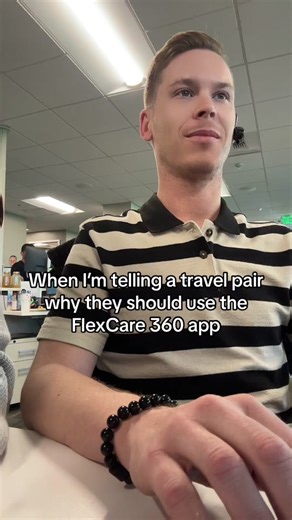 When I'm telling a travel pair why they should use the FlexCare 360 app